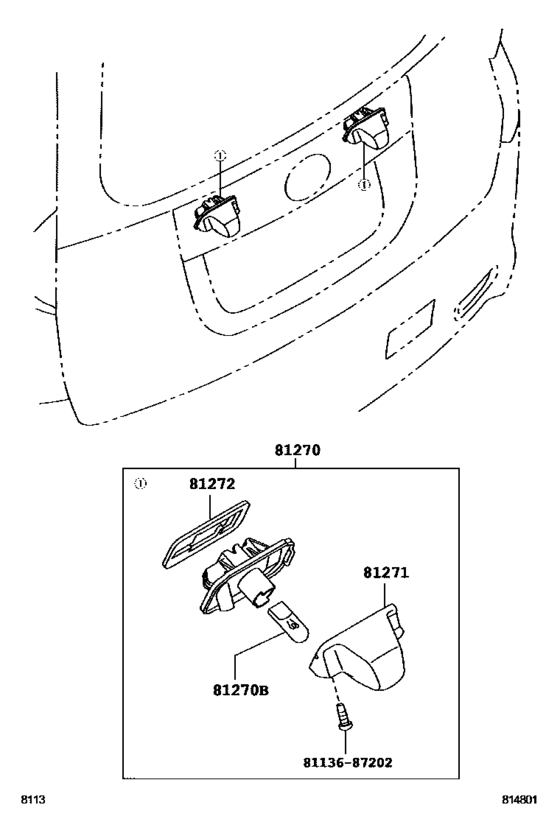 ①

①

81270

①

81272

81271

81270B

81136-87202

8113

814801